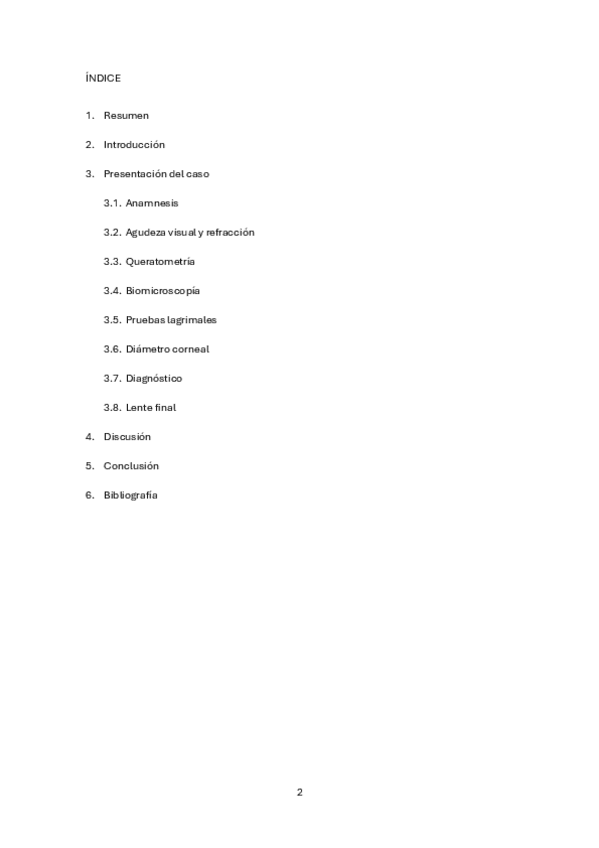 ÍNDICE

1. Resumen

2. Introducción

3. Presentación del caso

3.1. Anamnesis

3.2. Agudeza visual y refracción

3.3. Queratometría

3.4. Biomicroscopía

3.5. Pruebas lagrimales

3.6. Diámetro corneal

3.7. Diagnóstico

3.8. Lente final

4. Discusión

5. Conclusión

6. Bibliografía

2